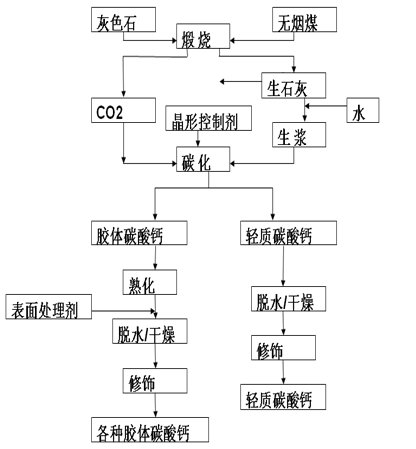 灰色石

煅烧

无烟煤

生石灰

CO2

晶形控制剂

水

生浆

碳化

胶体碳酸钙

轻质碳酸钙

熟化

表面处理剂

脱水/干燥

脱水/干燥

修饰

修饰

轻质碳酸钙

各种胶体碳酸钙